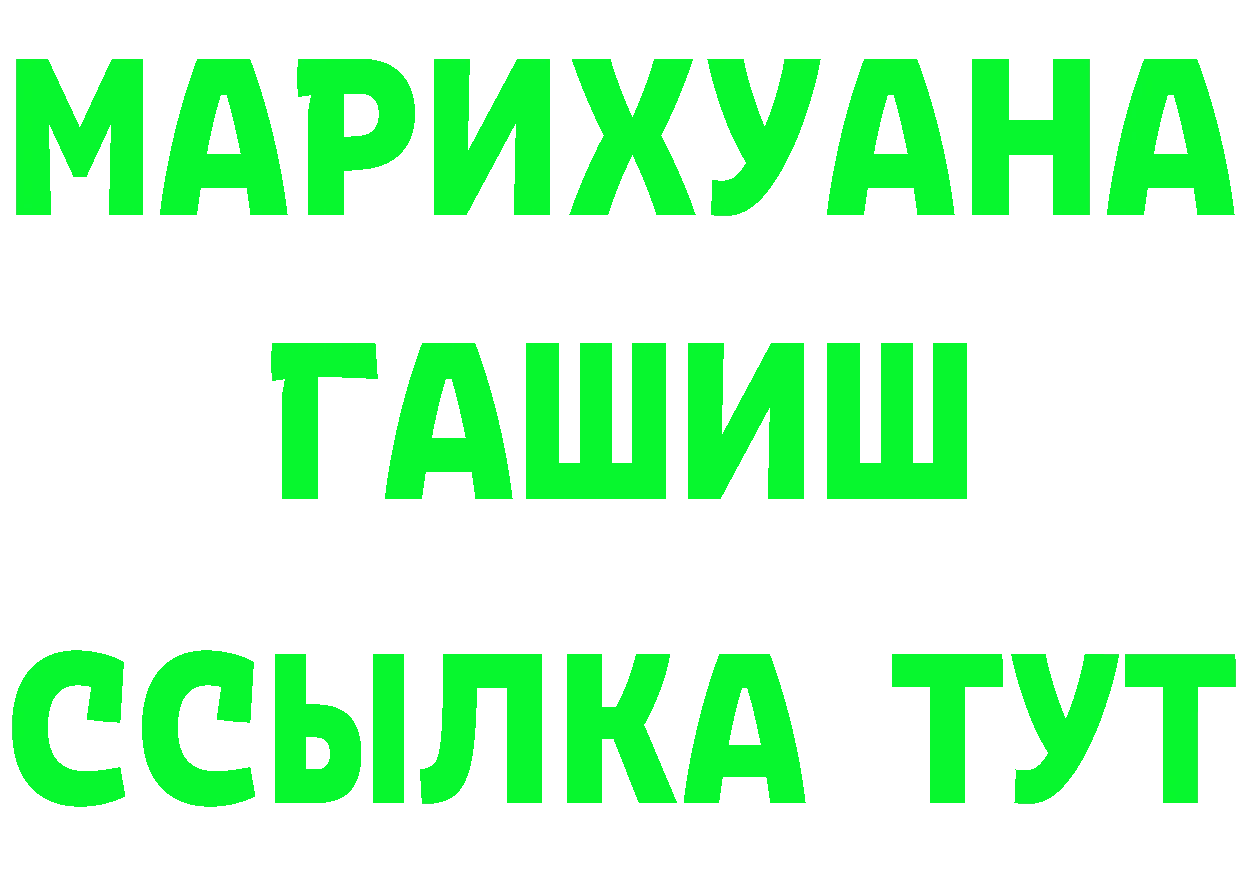 МАРИХУАНА
ГАШИШ
ССЫЛКА ТУТ